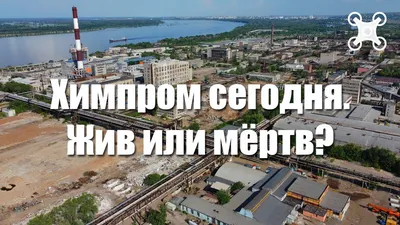 Химпром сегодня. Жив или мёртв?